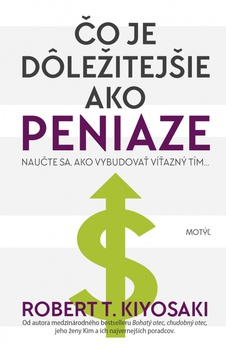 ČO JE DÔLEŽITEJŠIE AKO
PENIAZE

NAUČTE SA, AKO VYBUDOVAŤ VÍŤAZNÝ TÍM...

MOTÝĽ

ROBERT T. KIYOSAKI

Od autora medzinárodného bestselleru Bohatý otec, chudobný otec, jeho ženy Kim a ich najvernejších poradcov.